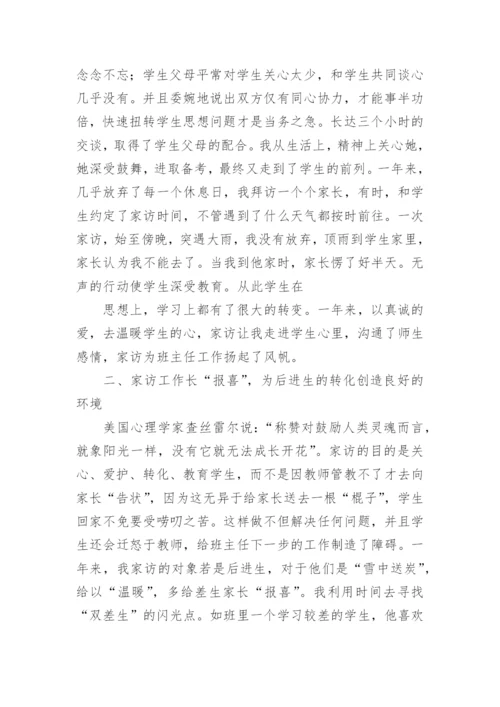 念念不忘；学生父母平常对学生关心太少，和学生共同谈心几乎没有。并且委婉地说出双方仅有同心协力，才能事半功倍，快速扭转学生思想问题才是当务之急。长达三个小时的交谈，取得了学生父母的配合。我从生活上，精神上关心她，她深受鼓舞，进取备考，最终又走到了学生的前列。一年来，几乎放弃了每一个休息日，我拜访一个个家长，有时，和学生约定了家访时间，不管遇到了什么天气都按时前往。一次家访，始至傍晚，突遇大雨，我没有放弃，顶雨到学生家里，家长认为我不能去了。当我到他家时，家长愣了好半天。无声的行动使学生深受教育。从此学生在

思想上，学习上都有了很大的转变。一年来，以真诚的爱，去温暖学生的心，家访让我走进学生心里，沟通了师生感情，家访为班主任工作扬起了风帆。

二、家访工作长“报喜”，为后进生的转化创造良好的环境

美国心理学家查丝雷尔说：“称赞对鼓励人类灵魂而言，就象阳光一样，没有它就无法成长开花”。家访的目的是关心、爱护、转化、教育学生，而不是因教师管教不了才去向家长“告状”，因为这无异于给家长送去一根“棍子”，学生回家不免要受唠叨之苦。这样做不但解决任何问题，并且学生还会迁怒于教师，给班主任下一步的工作制造了障碍。一年来，我家访的对象若是后进生，对于他们是“雪中送炭”，给以“温暖”，多给差生家长“报喜”。我利用时间去寻找“双差生”的闪光点。如班里一个学习较差的学生，他喜欢